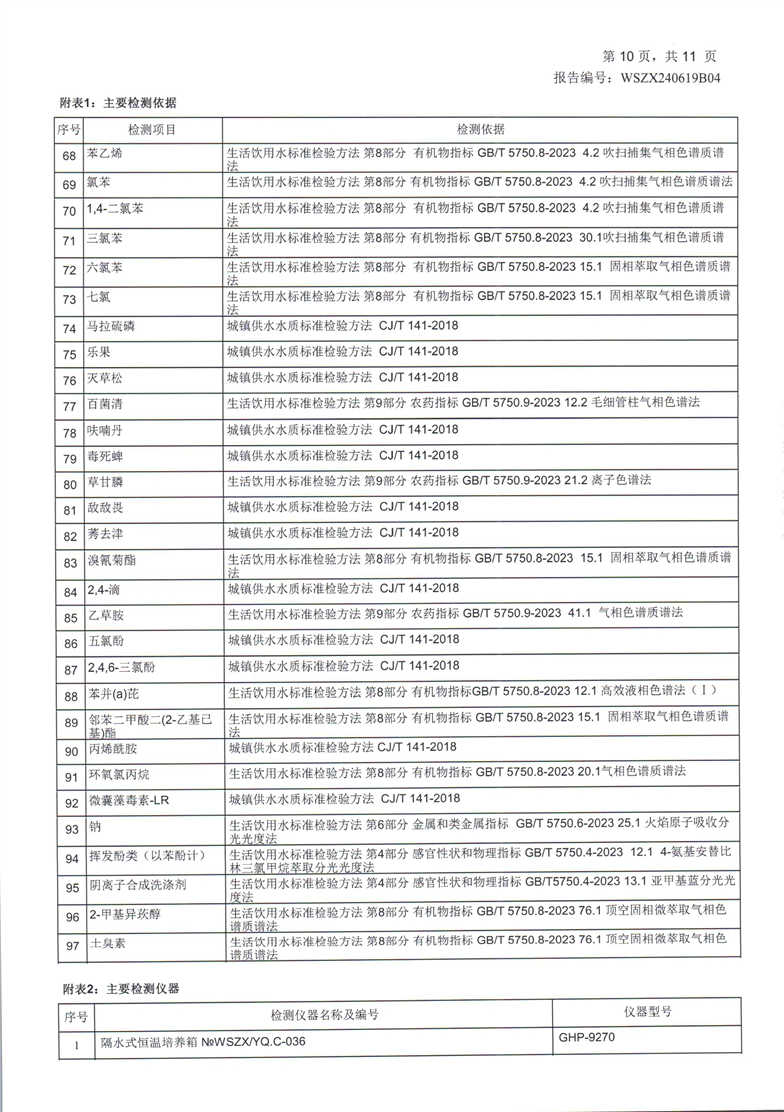 第 10 页，共 11 页
报告编号：WSZX240619B04

附表1：主要检测依据

| 序号 | 检测项目 | 检测依据 |
|---|---|---|
| 68 | 苯乙烯 | 生活饮用水标准检验方法 第8部分 有机物指标 GB/T 5750.8-2023 4.2 吹扫捕集气相色谱质谱法 |
| 69 | 氯苯 | 生活饮用水标准检验方法 第8部分 有机物指标 GB/T 5750.8-2023 4.2 吹扫捕集气相色谱质谱法 |
| 70 | 1,4-二氯苯 | 生活饮用水标准检验方法 第8部分 有机物指标 GB/T 5750.8-2023 4.2 吹扫捕集气相色谱质谱法 |
| 71 | 三氯苯 | 生活饮用水标准检验方法 第8部分 有机物指标 GB/T 5750.8-2023 30.1吹扫捕集气相色谱质谱法 |
| 72 | 六氯苯 | 生活饮用水标准检验方法 第8部分 有机物指标 GB/T 5750.8-2023 15.1 固相萃取气相色谱质谱法 |
| 73 | 七氯 | 生活饮用水标准检验方法 第8部分 有机物指标 GB/T 5750.8-2023 15.1 固相萃取气相色谱质谱法 |
| 74 | 马拉硫磷 | 城镇供水水质标准检验方法 CJ/T 141-2018 |
| 75 | 乐果 | 城镇供水水质标准检验方法 CJ/T 141-2018 |
| 76 | 灭草松 | 城镇供水水质标准检验方法 CJ/T 141-2018 |
| 77 | 百菌清 | 生活饮用水标准检验方法 第9部分 农药指标 GB/T 5750.9-2023 12.2 毛细管柱气相色谱法 |
| 78 | 呋喃丹 | 城镇供水水质标准检验方法 CJ/T 141-2018 |
| 79 | 毒死蜱 | 城镇供水水质标准检验方法 CJ/T 141-2018 |
| 80 | 草甘膦 | 生活饮用水标准检验方法 第9部分 农药指标 GB/T 5750.9-2023 21.2 离子色谱法 |
| 81 | 敌敌畏 | 城镇供水水质标准检验方法 CJ/T 141-2018 |
| 82 | 莠去津 | 城镇供水水质标准检验方法 CJ/T 141-2018 |
| 83 | 溴氰菊酯 | 生活饮用水标准检验方法 第8部分 有机物指标 GB/T 5750.8-2023 15.1 固相萃取气相色谱质谱法 |
| 84 | 2,4-滴 | 城镇供水水质标准检验方法 CJ/T 141-2018 |
| 85 | 乙草胺 | 生活饮用水标准检验方法 第9部分 农药指标 GB/T 5750.9-2023 41.1 气相色谱质谱法 |
| 86 | 五氯酚 | 城镇供水水质标准检验方法 CJ/T 141-2018 |
| 87 | 2,4,6-三氯酚 | 城镇供水水质标准检验方法 CJ/T 141-2018 |
| 88 | 苯并(a)芘 | 生活饮用水标准检验方法 第8部分 有机物指标GB/T 5750.8-2023 12.1 高效液相色谱法（Ⅰ） |
| 89 | 邻苯二甲酸二(2-乙基已基)酯 | 生活饮用水标准检验方法 第8部分 有机物指标 GB/T 5750.8-2023 15.1 固相萃取气相色谱质谱法 |
| 90 | 丙烯酰胺 | 城镇供水水质标准检验方法 CJ/T 141-2018 |
| 91 | 环氧氯丙烷 | 生活饮用水标准检验方法 第8部分 有机物指标 GB/T 5750.8-2023 20.1气相色谱质谱法 |
| 92 | 微囊藻毒素-LR | 城镇供水水质标准检验方法 CJ/T 141-2018 |
| 93 | 钠 | 生活饮用水标准检验方法 第6部分 金属和类金属指标 GB/T 5750.6-2023 25.1 火焰原子吸收分光光度法 |
| 94 | 挥发酚类（以苯酚计） | 生活饮用水标准检验方法 第4部分 感官性状和物理指标 GB/T 5750.4-2023 12.1 4-氨基安替比林三氯甲烷萃取分光光度法 |
| 95 | 阴离子合成洗涤剂 | 生活饮用水标准检验方法 第4部分 感官性状和物理指标 GB/T5750.4-2023 13.1 亚甲基蓝分光光度法 |
| 96 | 2-甲基异莰醇 | 生活饮用水标准检验方法 第8部分 有机物指标 GB/T 5750.8-2023 76.1 顶空固相微萃取气相色谱质谱法 |
| 97 | 土臭素 | 生活饮用水标准检验方法 第8部分 有机物指标 GB/T 5750.8-2023 76.1 顶空固相微萃取气相色谱质谱法 |

附表2：主要检测仪器

| 序号 | 检测仪器名称及编号 | 仪器型号 |
|---|---|---|
| 1 | 隔水式恒温培养箱 №WSZX/YQ.C-036 | GHP-9270 |